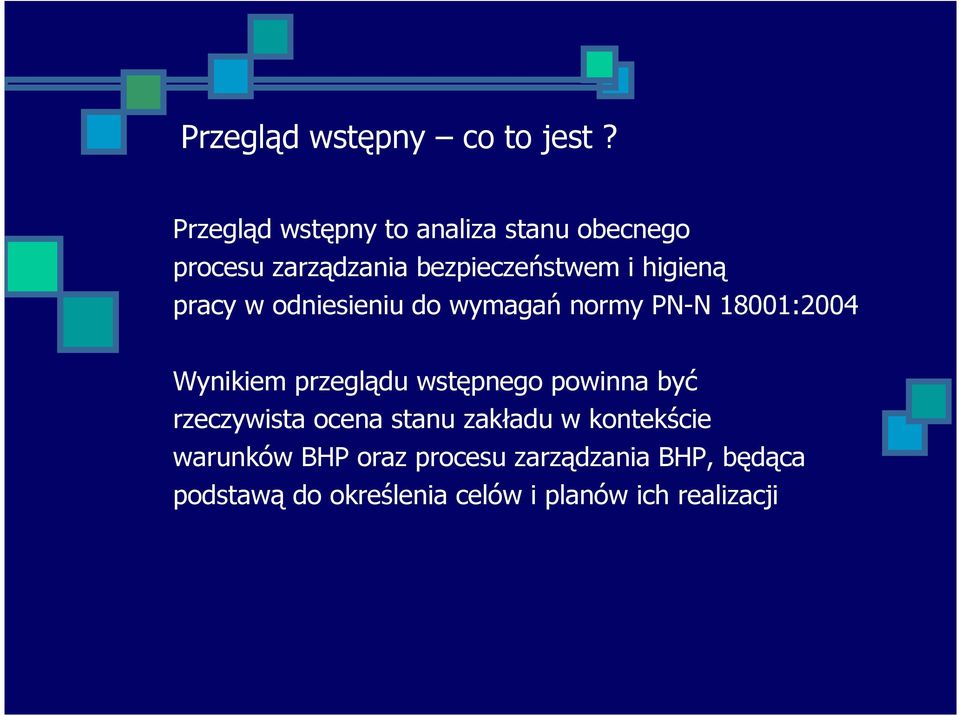 Przegląd wstępny – co to jest ?

Przegląd wstępny to analiza stanu obecnego procesu zarządzania bezpieczeństwem i higieną pracy w odniesieniu do wymagań normy PN-N 18001:2004

Wynikiem przeglądu wstępnego powinna być rzeczywista ocena stanu zakładu w kontekście warunków BHP oraz procesu zarządzania BHP, będąca podstawą do określenia celów i planów ich realizacji